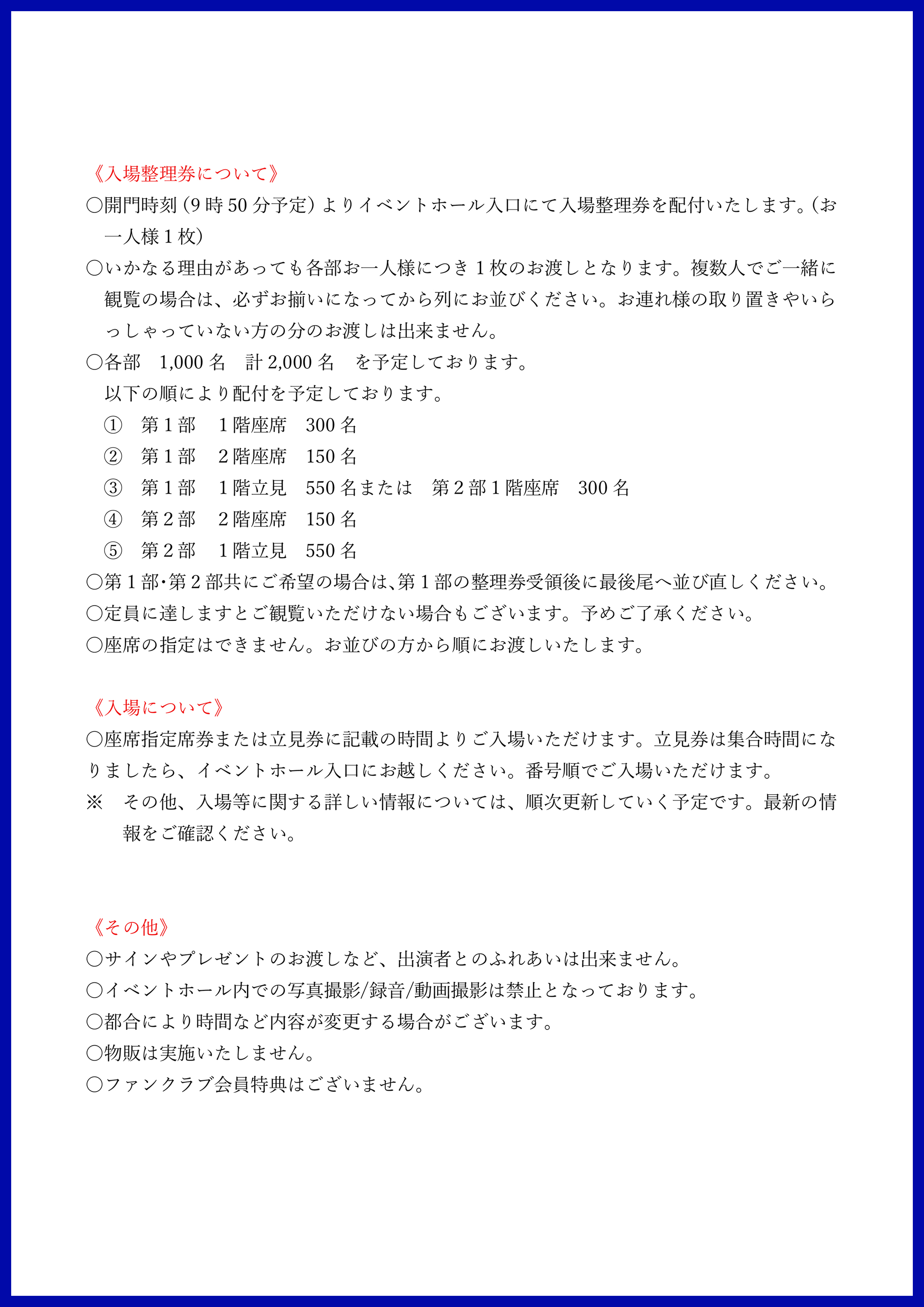 《入場整理券について》
○開門時刻（9 時 50 分予定）よりイベントホール入口にて入場整理券を配付いたします。（お一人様 1 枚）
○いかなる理由があっても各部お一人様につき 1 枚のお渡しとなります。複数人でご一緒に観覧の場合は、必ずお揃いになってから列にお並びください。お連れ様の取り置きやいらっしゃっていない方の分のお渡しは出来ません。
○各部　1,000 名　計 2,000 名　を予定しております。
以下の順により配付を予定しております。
①　第 1 部　1 階座席　300 名
②　第 1 部　2 階座席　150 名
③　第 1 部　1 階立見　550 名または　第 2 部 1 階座席　300 名
④　第 2 部　2 階座席　150 名
⑤　第 2 部　1 階立見　550 名
○第 1 部・第 2 部共にご希望の場合は、第 1 部の整理券受領後に最後尾へ並び直しください。
○定員に達しますとご観覧いただけない場合もございます。予めご了承ください。
○座席の指定はできません。お並びの方から順にお渡しいたします。

《入場について》
○座席指定席券または立見券に記載の時間よりご入場いただけます。立見券は集合時間になりましたら、イベントホール入口にお越しください。番号順でご入場いただけます。
※　その他、入場等に関する詳しい情報については、順次更新していく予定です。最新の情報をご確認ください。

《その他》
○サインやプレゼントのお渡しなど、出演者とのふれあいは出来ません。
○イベントホール内での写真撮影/録音/動画撮影は禁止となっております。
○都合により時間など内容が変更する場合がございます。
○物販は実施いたしません。
○ファンクラブ会員特典はございません。